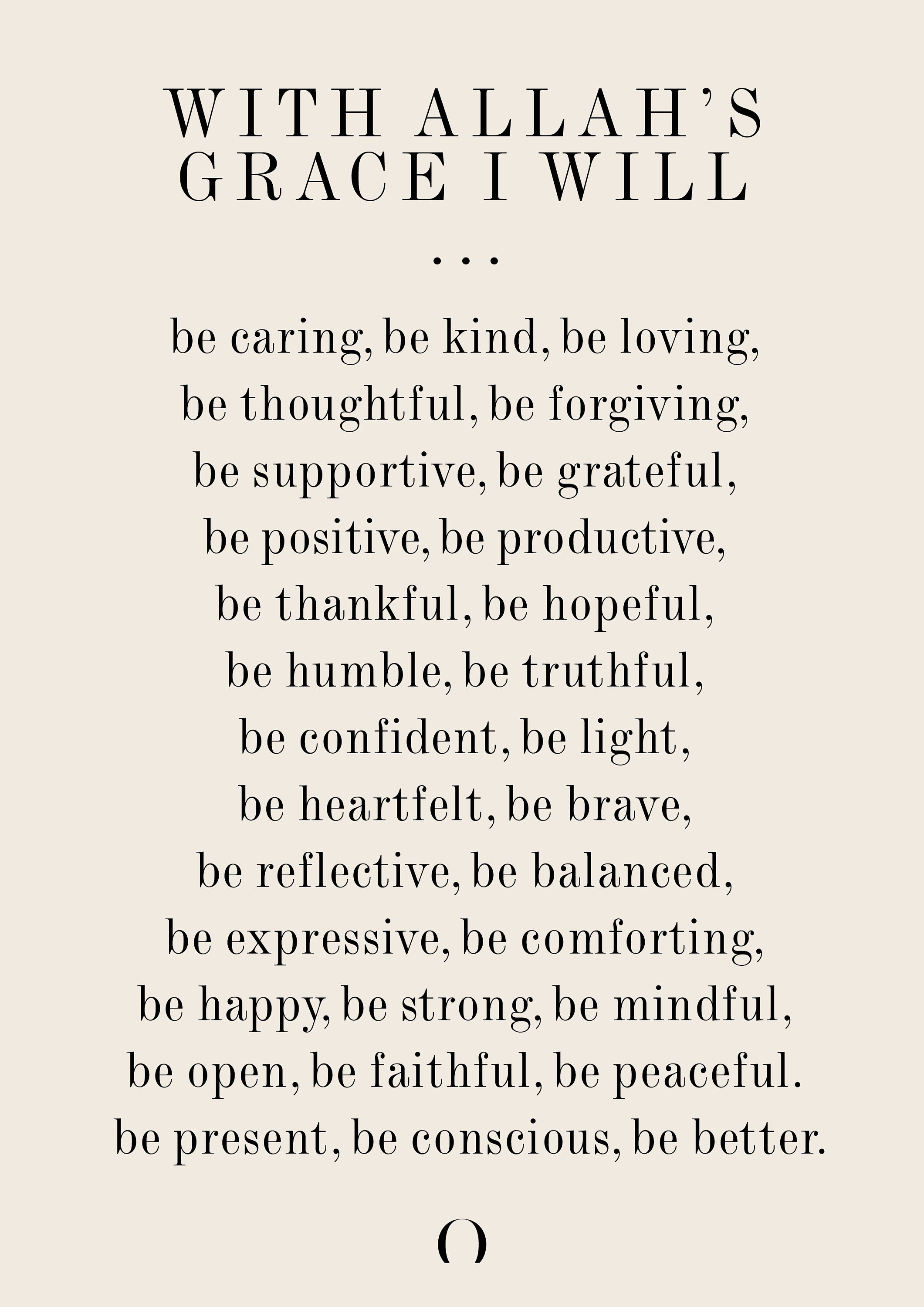 WITH ALLAH'S
GRACE I WILL
...

be caring, be kind, be loving,
be thoughtful, be forgiving,
be supportive, be grateful,
be positive, be productive,
be thankful, be hopeful,
be humble, be truthful,
be confident, be light,
be heartfelt, be brave,
be reflective, be balanced,
be expressive, be comforting,
be happy, be strong, be mindful,
be open, be faithful, be peaceful.
be present, be conscious, be better.